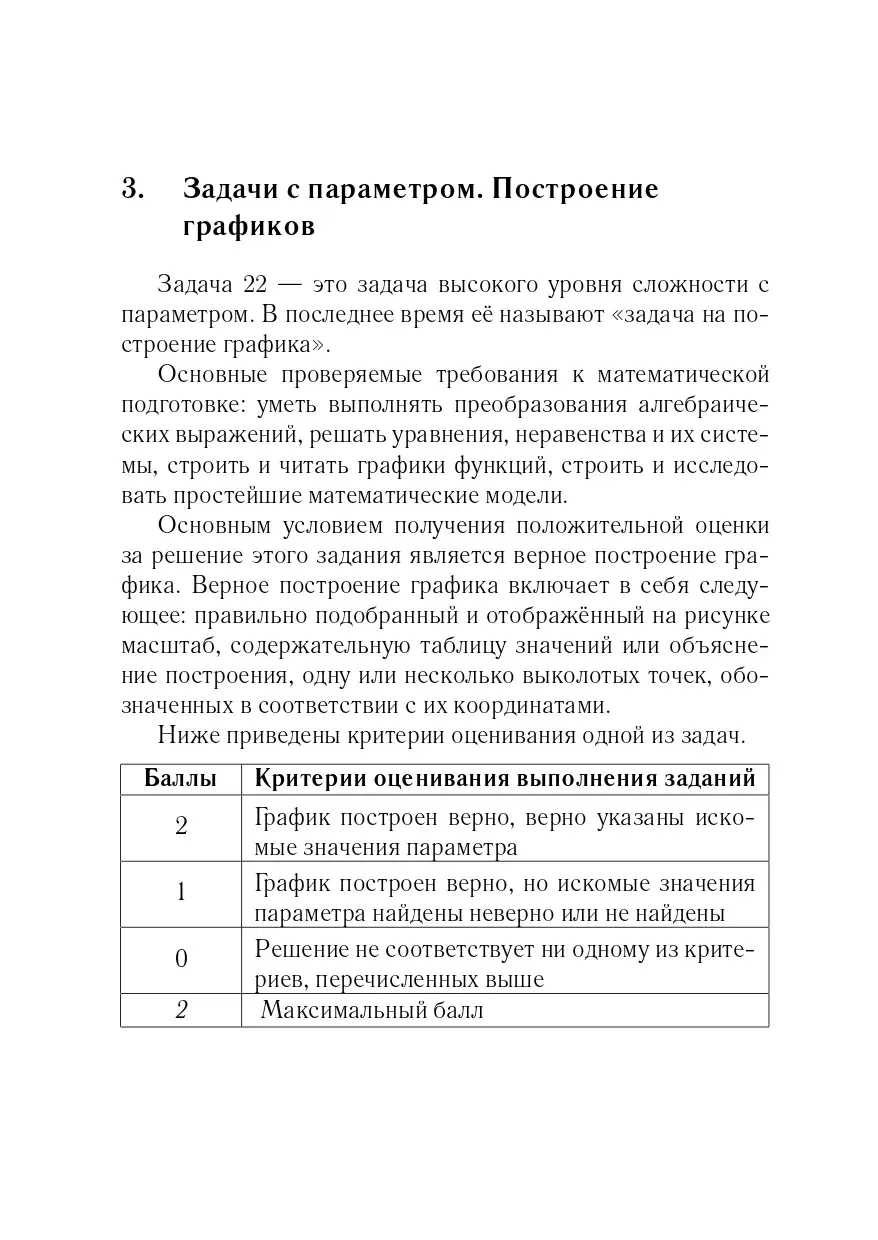 3. Задачи с параметром. Построение графиков

Задача 22 — это задача высокого уровня сложности с параметром. В последнее время её называют «задача на построение графика».

Основные проверяемые требования к математической подготовке: уметь выполнять преобразования алгебраических выражений, решать уравнения, неравенства и их системы, строить и читать графики функций, строить и исследовать простейшие математические модели.

Основным условием получения положительной оценки за решение этого задания является верное построение графика. Верное построение графика включает в себя следующее: правильно подобранный и отображённый на рисунке масштаб, содержательную таблицу значений или объяснение построения, одну или несколько выколотых точек, обозначенных в соответствии с их координатами.

Ниже приведены критерии оценивания одной из задач.

| Баллы | Критерии оценивания выполнения заданий |
|---|---|
| 2 | График построен верно, верно указаны искомые значения параметра |
| 1 | График построен верно, но искомые значения параметра найдены неверно или не найдены |
| 0 | Решение не соответствует ни одному из критериев, перечисленных выше |
| 2 | Максимальный балл |